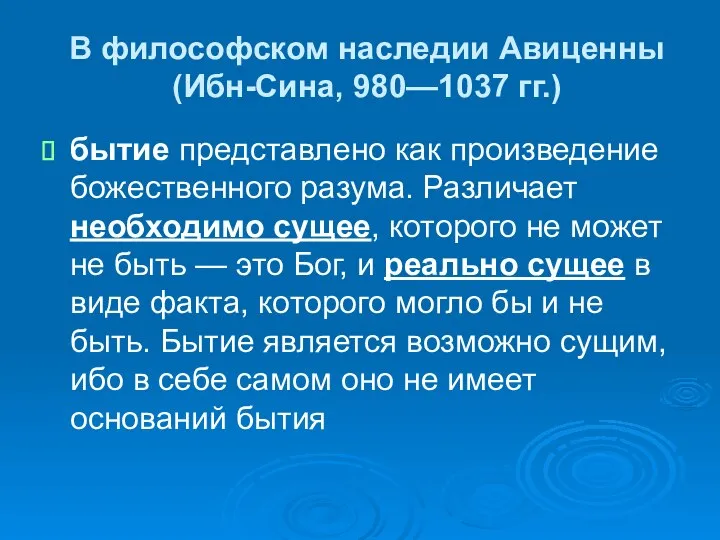 В философском наследии Авиценны (Ибн-Сина, 980—1037 гг.)

бытие представлено как произведение божественного разума. Различает необходимо сущее, которого не может не быть — это Бог, и реально сущее в виде факта, которого могло бы и не быть. Бытие является возможно сущим, ибо в себе самом оно не имеет оснований бытия